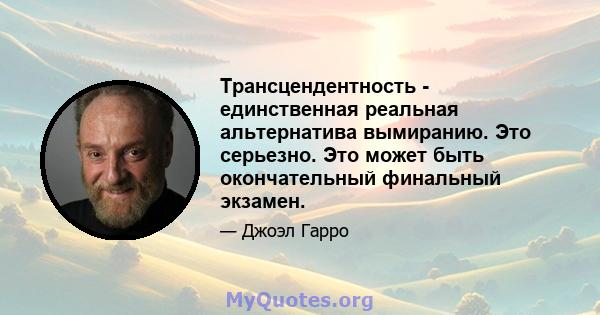 Трансцендентность - единственная реальная альтернатива вымиранию. Это серьезно. Это может быть окончательный финальный экзамен.

— Джоэл Гарро

MyQuotes.org